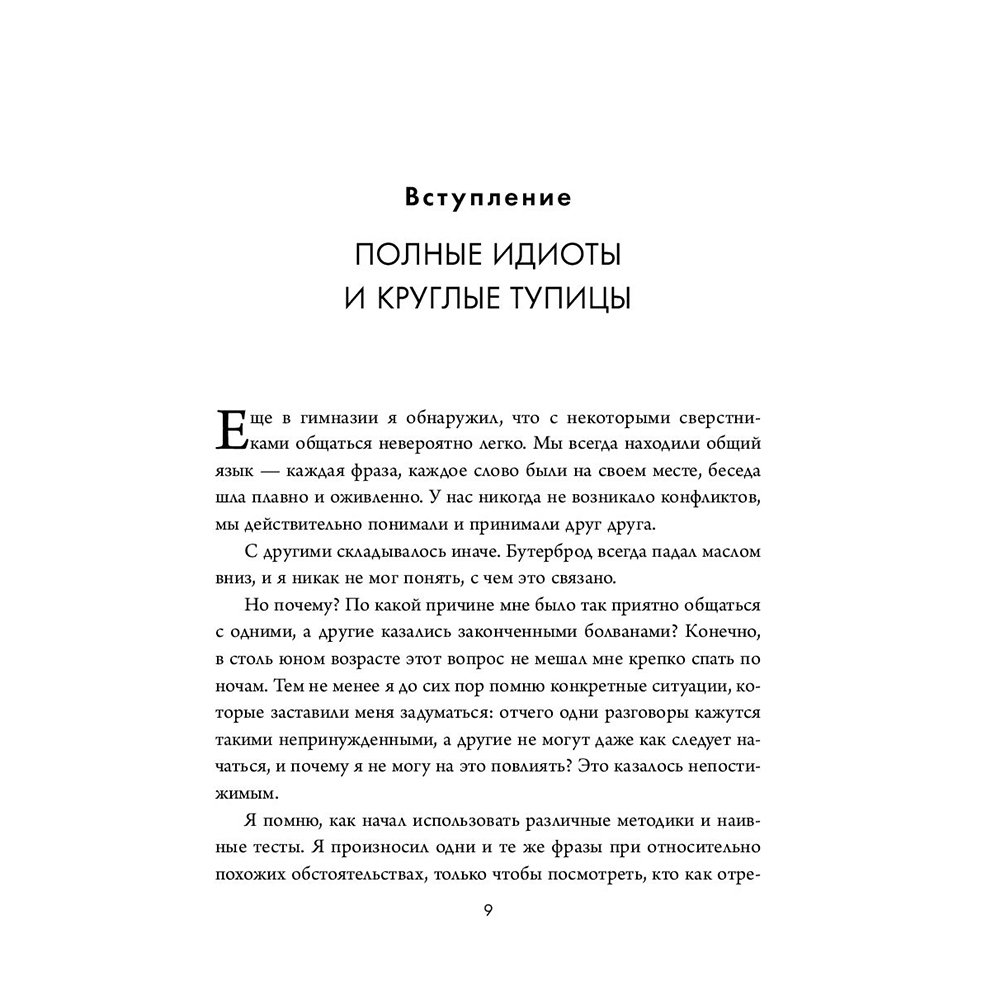 Вступление

ПОЛНЫЕ ИДИОТЫ И КРУГЛЫЕ ТУПИЦЫ

Еще в гимназии я обнаружил, что с некоторыми сверстниками общаться невероятно легко. Мы всегда находили общий язык — каждая фраза, каждое слово были на своем месте, беседа шла плавно и оживленно. У нас никогда не возникало конфликтов, мы действительно понимали и принимали друг друга.

С другими складывалось иначе. Бутерброд всегда падал маслом вниз, и я никак не мог понять, с чем это связано.

Но почему? По какой причине мне было так приятно общаться с одними, а другие казались законченными болванами? Конечно, в столь юном возрасте этот вопрос не мешал мне крепко спать по ночам. Тем не менее я до сих пор помню конкретные ситуации, которые заставили меня задуматься: отчего одни разговоры кажутся такими непринужденными, а другие не могут даже как следует начаться, и почему я не могу на это повлиять? Это казалось непостижимым.

Я помню, как начал использовать различные методики и наивные тесты. Я произносил одни и те же фразы при относительно похожих обстоятельствах, только чтобы посмотреть, кто как отре-

9